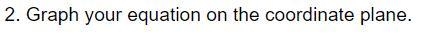 2. Graph your equation on the coordinate plane.